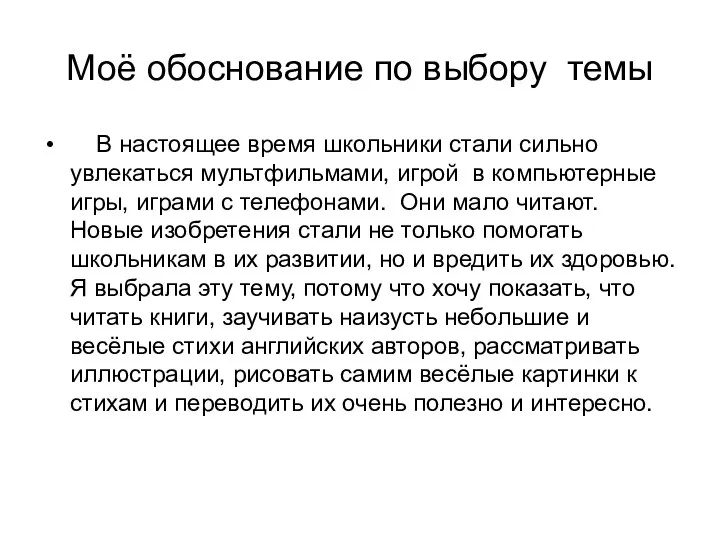 Моё обоснование по выбору темы

• В настоящее время школьники стали сильно увлекаться мультфильмами, игрой в компьютерные игры, играми с телефонами. Они мало читают. Новые изобретения стали не только помогать школьникам в их развитии, но и вредить их здоровью. Я выбрала эту тему, потому что хочу показать, что читать книги, заучивать наизусть небольшие и весёлые стихи английских авторов, рассматривать иллюстрации, рисовать самим весёлые картинки к стихам и переводить их очень полезно и интересно.